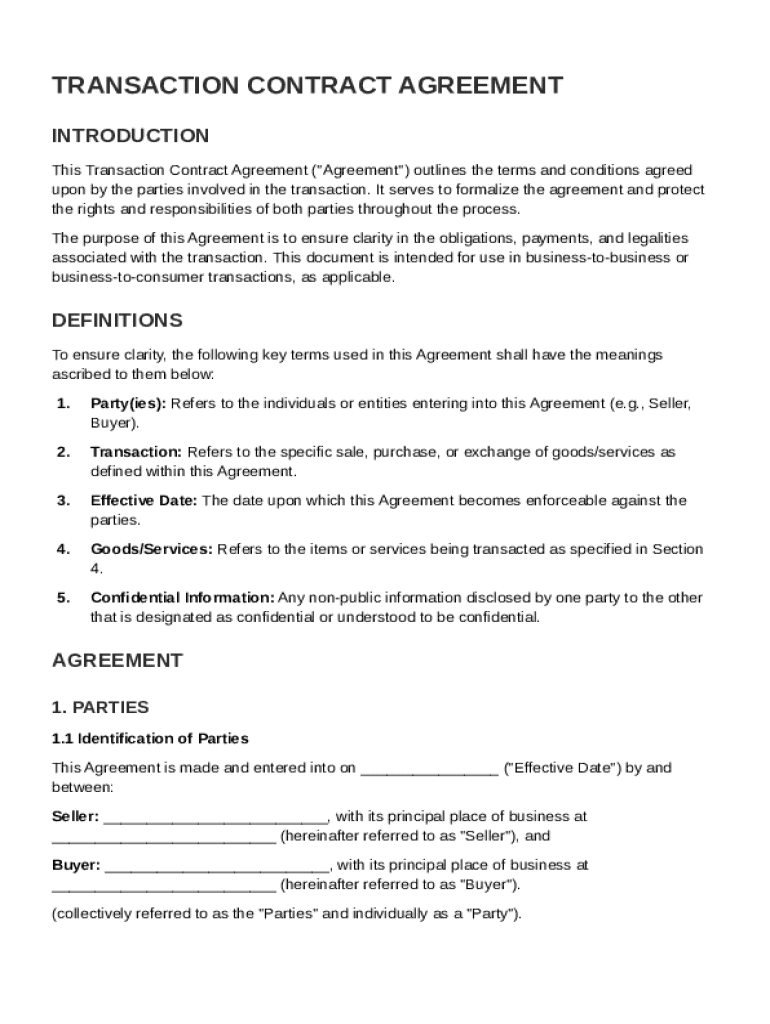 TRANSACTION CONTRACT AGREEMENT

INTRODUCTION

This Transaction Contract Agreement ("Agreement") outlines the terms and conditions agreed upon by the parties involved in the transaction. It serves to formalize the agreement and protect the rights and responsibilities of both parties throughout the process.

The purpose of this Agreement is to ensure clarity in the obligations, payments, and legalities associated with the transaction. This document is intended for use in business-to-business or business-to-consumer transactions, as applicable.

DEFINITIONS

To ensure clarity, the following key terms used in this Agreement shall have the meanings ascribed to them below:

1. Party(ies): Refers to the individuals or entities entering into this Agreement (e.g., Seller, Buyer).

2. Transaction: Refers to the specific sale, purchase, or exchange of goods/services as defined within this Agreement.

3. Effective Date: The date upon which this Agreement becomes enforceable against the parties.

4. Goods/Services: Refers to the items or services being transacted as specified in Section 4.

5. Confidential Information: Any non-public information disclosed by one party to the other that is designated as confidential or understood to be confidential.

AGREEMENT

1. PARTIES

1.1 Identification of Parties

This Agreement is made and entered into on ________________ ("Effective Date") by and between:

Seller: __________________________, with its principal place of business at __________________________ (hereinafter referred to as "Seller"), and

Buyer: __________________________, with its principal place of business at __________________________ (hereinafter referred to as "Buyer").

(collectively referred to as the "Parties" and individually as a "Party").